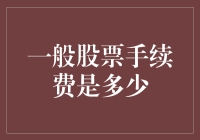 一般股票手续费是多少